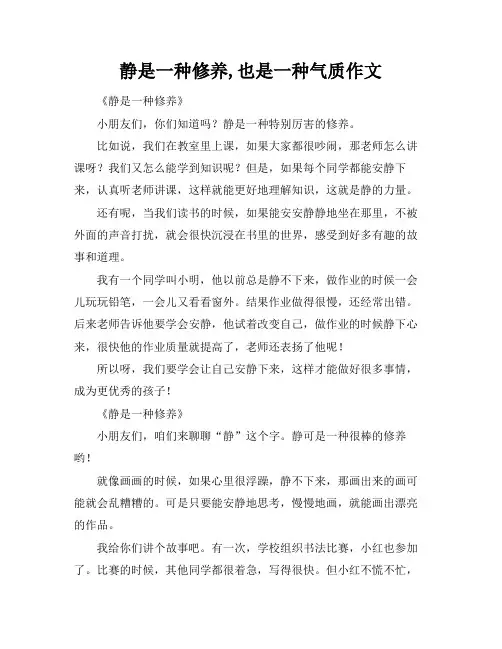 静是一种修养,也是一种气质作文

《静是一种修养》

小朋友们，你们知道吗？静是一种特别厉害的修养。

比如说，我们在教室里上课，如果大家都很吵闹，那老师怎么讲课呀？我们又怎么能学到知识呢？但是，如果每个同学都能安静下来，认真听老师讲课，这样就能更好地理解知识，这就是静的力量。

还有呢，当我们读书的时候，如果能安安静静地坐在那里，不被外面的声音打扰，就会很快沉浸在书里的世界，感受到好多有趣的故事和道理。

我有一个同学叫小明，他以前总是静不下来，做作业的时候一会儿玩玩铅笔，一会儿又看看窗外。结果作业做得很慢，还经常出错。后来老师告诉他要学会安静，他试着改变自己，做作业的时候静下心来，很快他的作业质量就提高了，老师还表扬了他呢！

所以呀，我们要学会让自己安静下来，这样才能做好很多事情，成为更优秀的孩子！

《静是一种修养》

小朋友们，咱们来聊聊“静”这个字。静可是一种很棒的修养哟！

就像画画的时候，如果心里很浮躁，静不下来，那画出来的画可能就会乱糟糟的。可是只要能安静地思考，慢慢地画，就能画出漂亮的作品。

我给你们讲个故事吧。有一次，学校组织书法比赛，小红也参加了。比赛的时候，其他同学都很着急，写得很快。但小红不慌不忙，